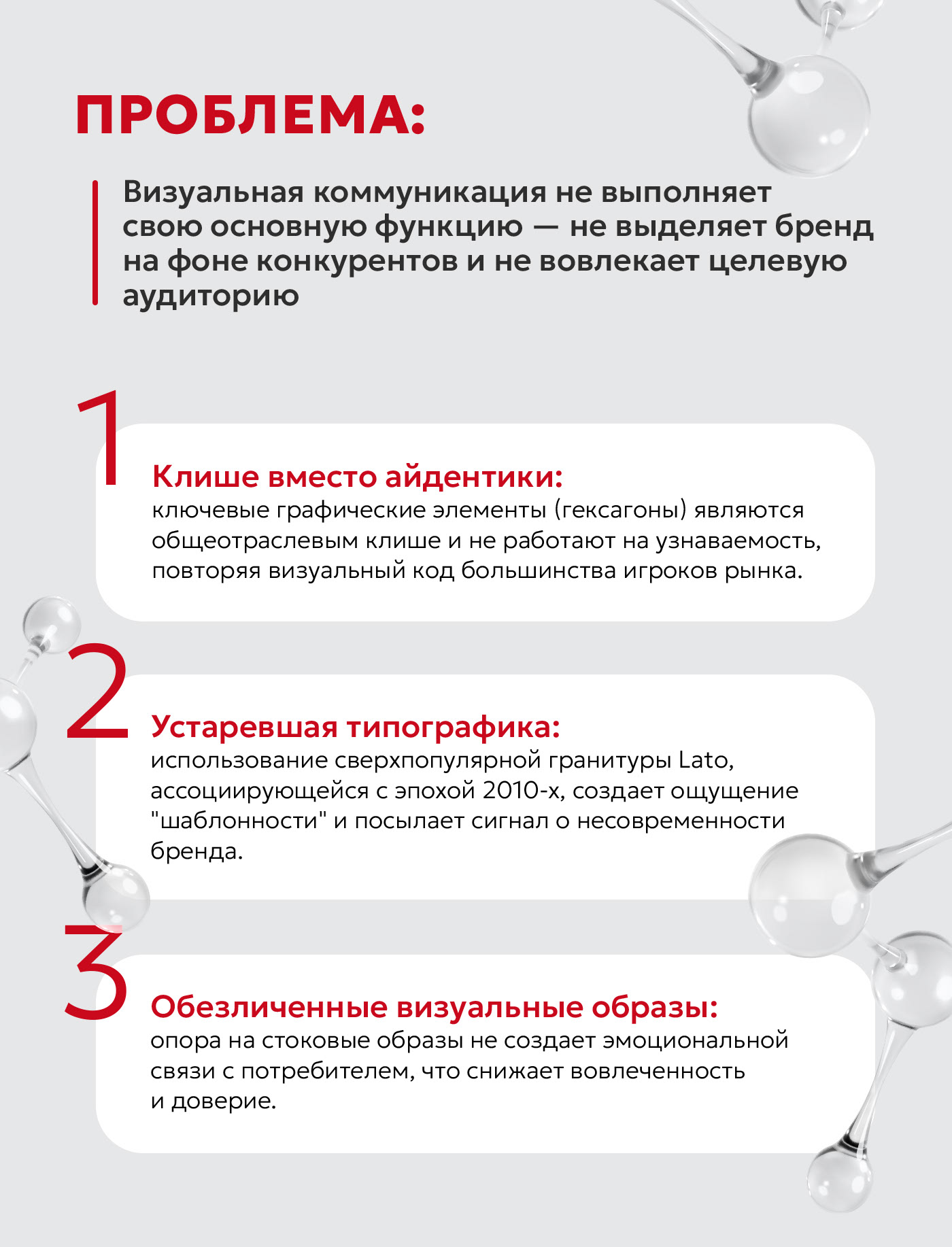 ПРОБЛЕМА:

Визуальная коммуникация не выполняет свою основную функцию — не выделяет бренд на фоне конкурентов и не вовлекает целевую аудиторию

1

Клише вместо айдентики:
ключевые графические элементы (гексагоны) являются общеотраслевым клише и не работают на узнаваемость, повторяя визуальный код большинства игроков рынка.

2

Устаревшая типографика:
использование сверхпопулярной гранитуры Lato, ассоциирующейся с эпохой 2010-х, создает ощущение "шаблонности" и посылает сигнал о несовременности бренда.

3

Обезличенные визуальные образы:
опора на стоковые образы не создает эмоциональной связи с потребителем, что снижает вовлеченность и доверие.